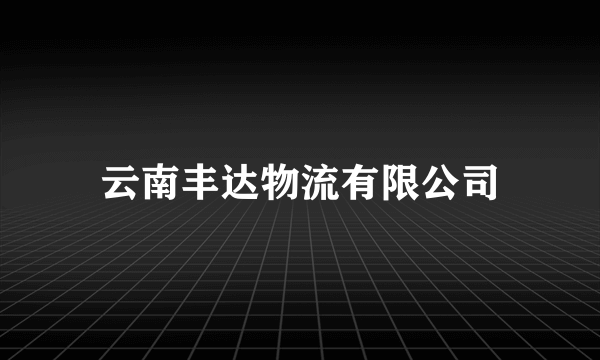 云南丰达物流有限公司